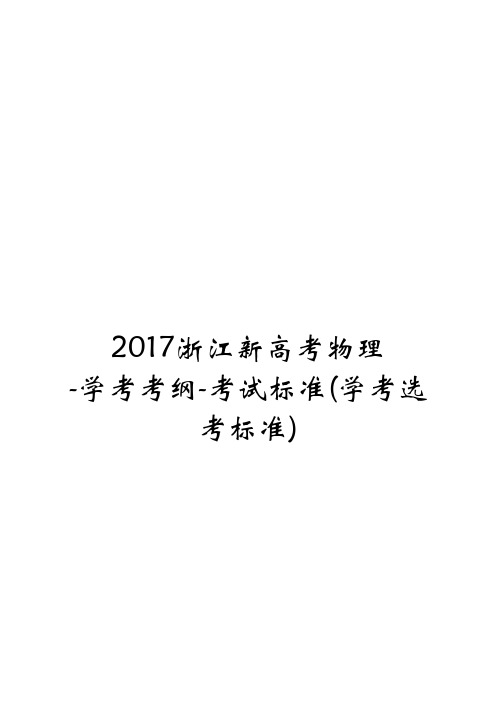 2017浙江新高考物理-学考考纲-考试标准(学考选考标准)